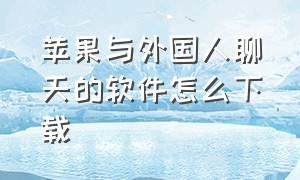 苹果与外国人聊天的软件怎么下载